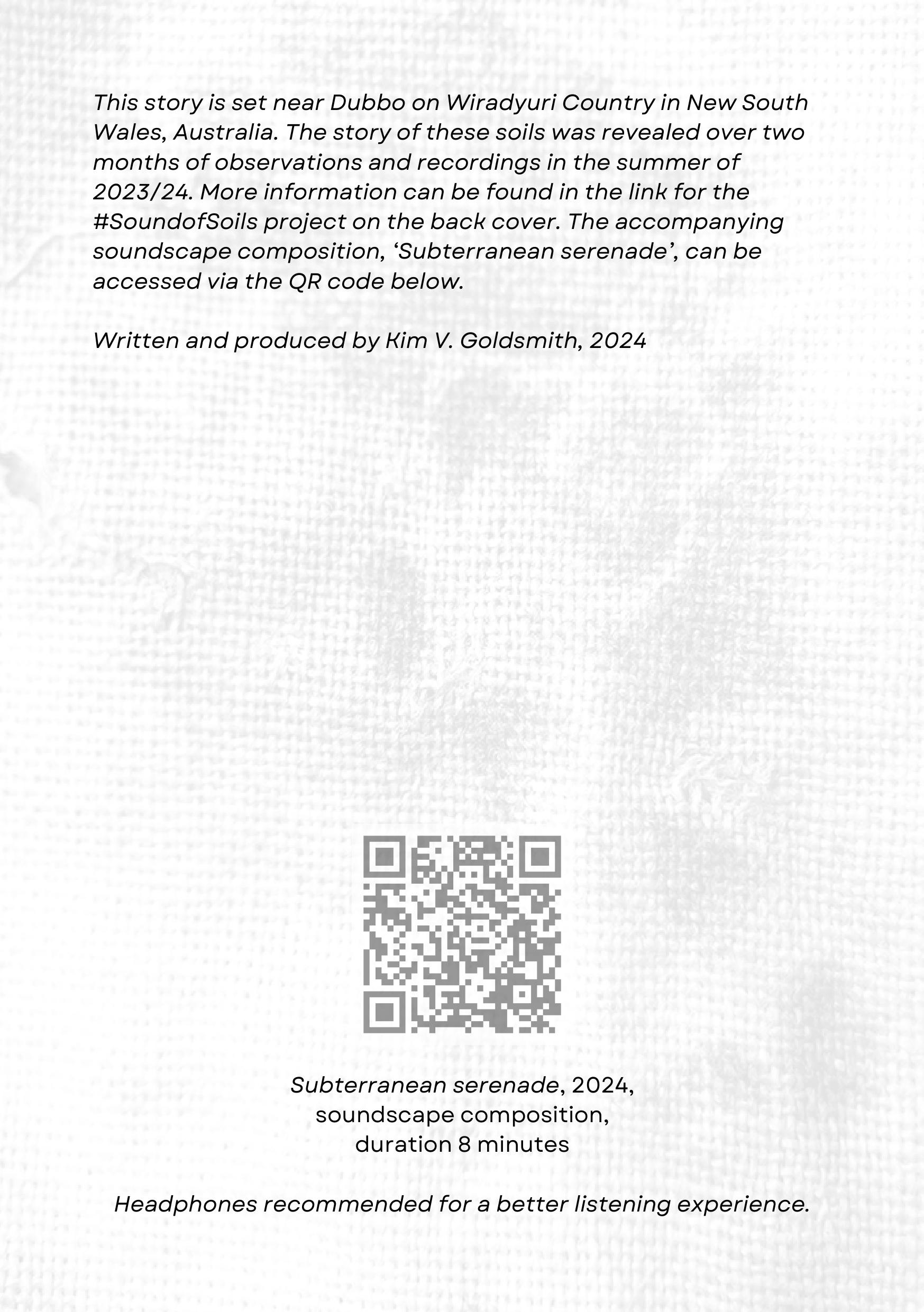 This story is set near Dubbo on Wiradyuri Country in New South Wales, Australia. The story of these soils was revealed over two months of observations and recordings in the summer of 2023/24. More information can be found in the link for the #SoundofSoils project on the back cover. The accompanying soundscape composition, ‘Subterranean serenade’, can be accessed via the QR code below.

Written and produced by Kim V. Goldsmith, 2024

Subterranean serenade, 2024, soundscape composition, duration 8 minutes

Headphones recommended for a better listening experience.